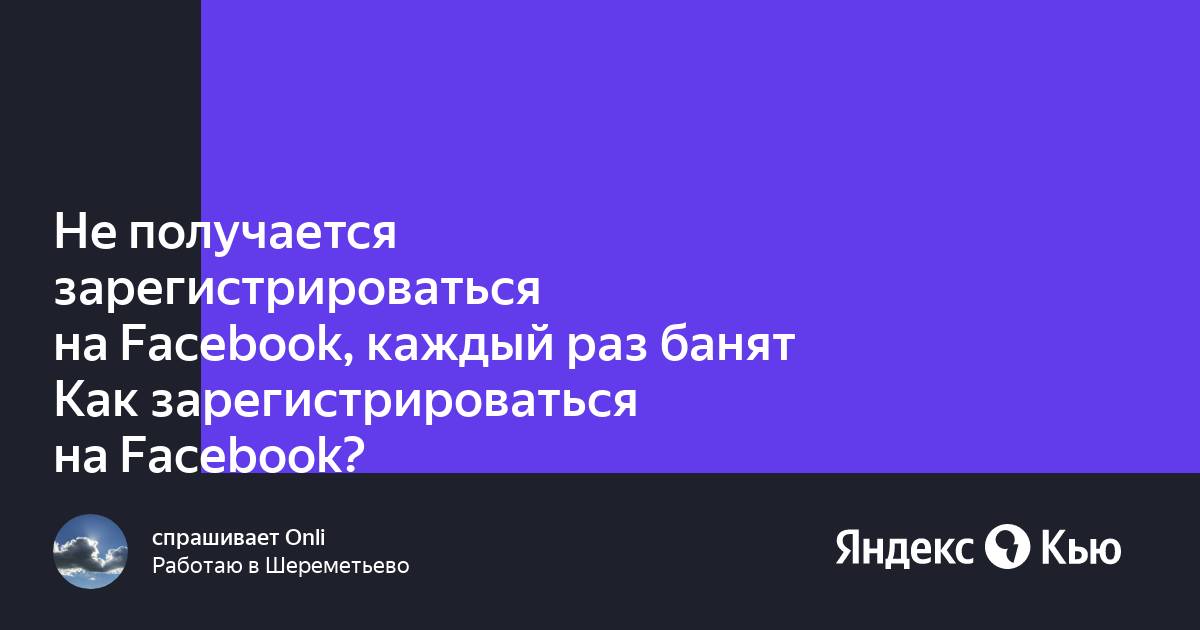 Не получается зарегистрироваться на Facebook, каждый раз банят Как зарегистрироваться на Facebook?

спрашивает Onli
Работаю в Шереметьево

Яндекс Кью